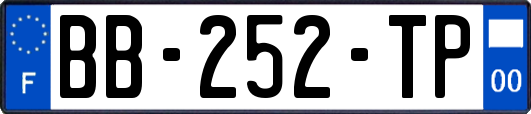 F
BB-252-TP
00